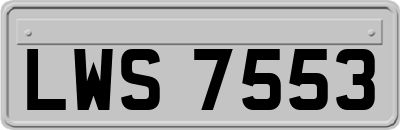 LWS 7553